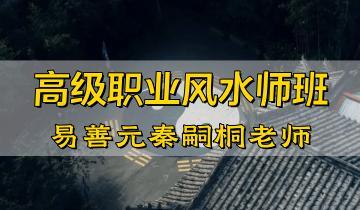 高级职业风水师班
易善元秦嗣桐老师